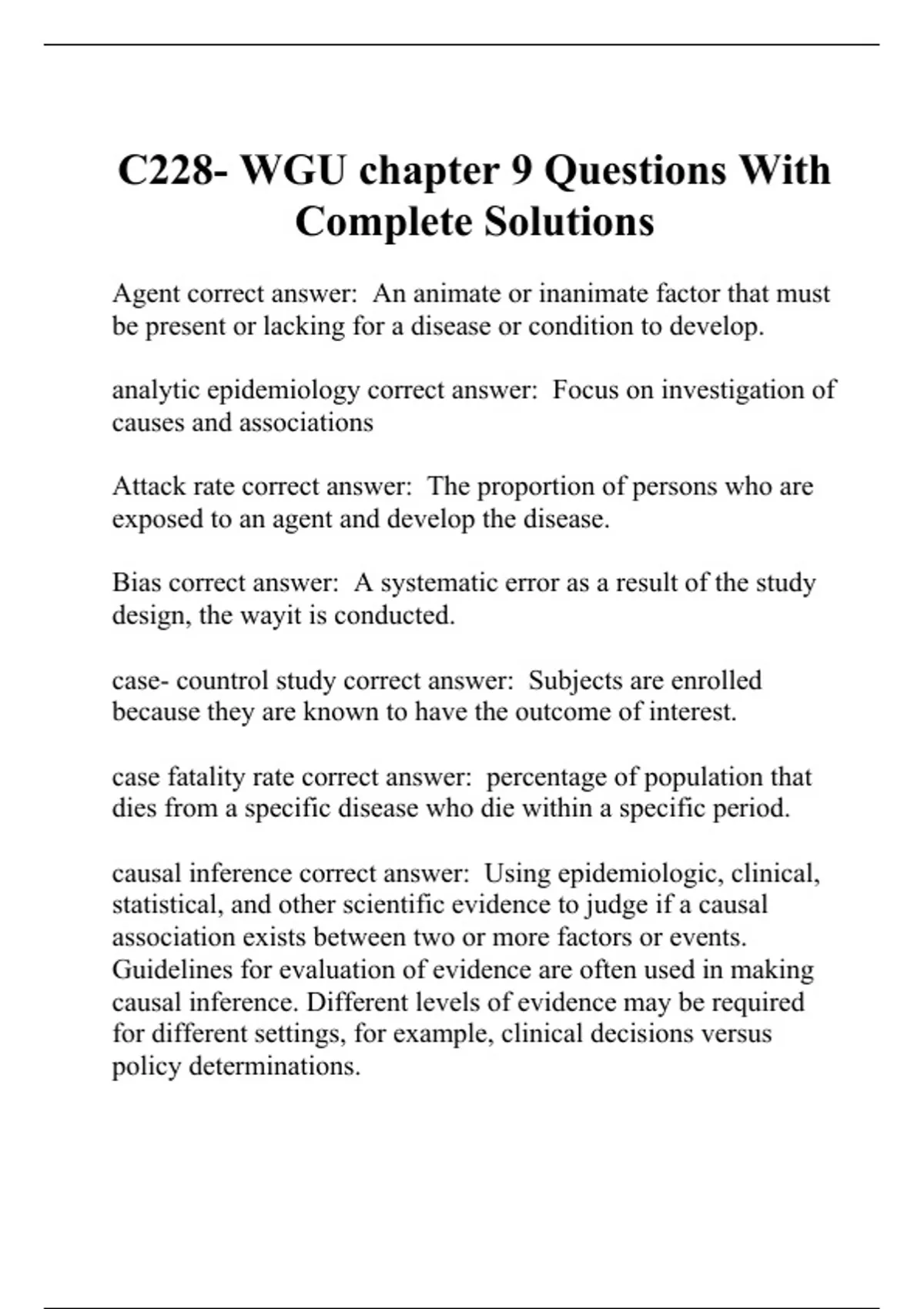 C228- WGU chapter 9 Questions With Complete Solutions

Agent correct answer:  An animate or inanimate factor that must be present or lacking for a disease or condition to develop.

analytic epidemiology correct answer:  Focus on investigation of causes and associations

Attack rate correct answer:  The proportion of persons who are exposed to an agent and develop the disease.

Bias correct answer:  A systematic error as a result of the study design, the wayit is conducted.

case- countrol study correct answer:  Subjects are enrolled because they are known to have the outcome of interest.

case fatality rate correct answer:  percentage of population that dies from a specific disease who die within a specific period.

causal inference correct answer:  Using epidemiologic, clinical, statistical, and other scientific evidence to judge if a causal association exists between two or more factors or events. Guidelines for evaluation of evidence are often used in making causal inference. Different levels of evidence may be required for different settings, for example, clinical decisions versus policy determinations.